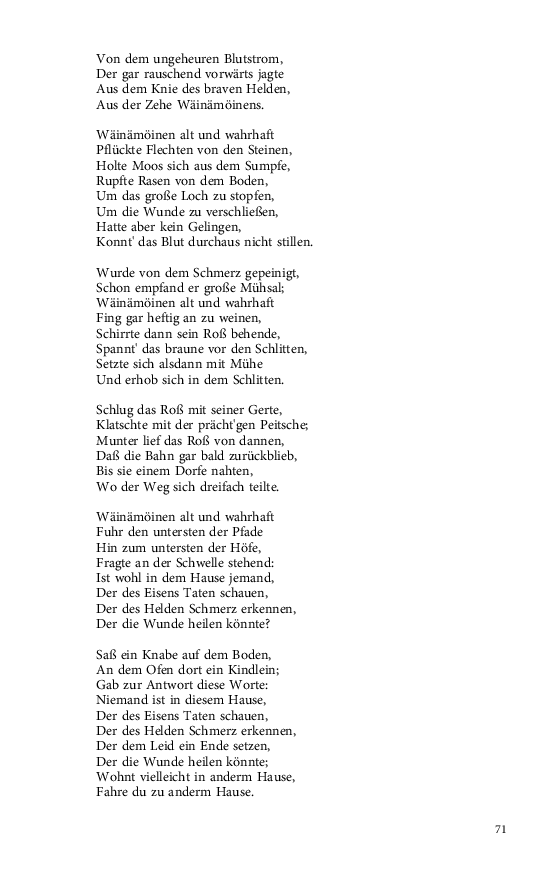 Von dem ungeheuren Blutstrom,
Der gar rauschend vorwärts jagte
Aus dem Knie des braven Helden,
Aus der Zehe Wäinämöinens.

Wäinämöinen alt und wahrhaft
Pflückte Flechten von den Steinen,
Holte Moos sich aus dem Sumpfe,
Rupfte Rasen von dem Boden,
Um das große Loch zu stopfen,
Um die Wunde zu verschließen,
Hatte aber kein Gelingen,
Konnt' das Blut durchaus nicht stillen.

Wurde von dem Schmerz gepeinigt,
Schon empfand er große Mühsal;
Wäinämöinen alt und wahrhaft
Fing gar heftig an zu weinen,
Schirrte dann sein Roß behende,
Spannt' das braune vor den Schlitten,
Setzte sich alsdann mit Mühe
Und erhob sich in dem Schlitten.

Schlug das Roß mit seiner Gerte,
Klatschte mit der prächt'gen Peitsche;
Munter lief das Roß von dannen,
Daß die Bahn gar bald zurückblieb,
Bis sie einem Dorfe nahten,
Wo der Weg sich dreifach teilte.

Wäinämöinen alt und wahrhaft
Fuhr den untersten der Pfade
Hin zum untersten der Höfe,
Fragte an der Schwelle stehend:
Ist wohl in dem Hause jemand,
Der des Eisens Taten schauen,
Der des Helden Schmerz erkennen,
Der die Wunde heilen könnte?

Saß ein Knabe auf dem Boden,
An dem Ofen dort ein Kindlein;
Gab zur Antwort diese Worte:
Niemand ist in diesem Hause,
Der des Eisens Taten schauen,
Der des Helden Schmerz erkennen,
Der dem Leid ein Ende setzen,
Der die Wunde heilen könnte;
Wohnt vielleicht in anderm Hause,
Fahre du zu anderm Hause.

71